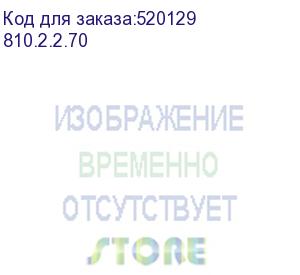 Код для заказа:520129
810.2.2.70

ИЗОБРАЖЕНИЕ
ВРЕМЕННО
ОТСУТСТВУЕТ

STORE